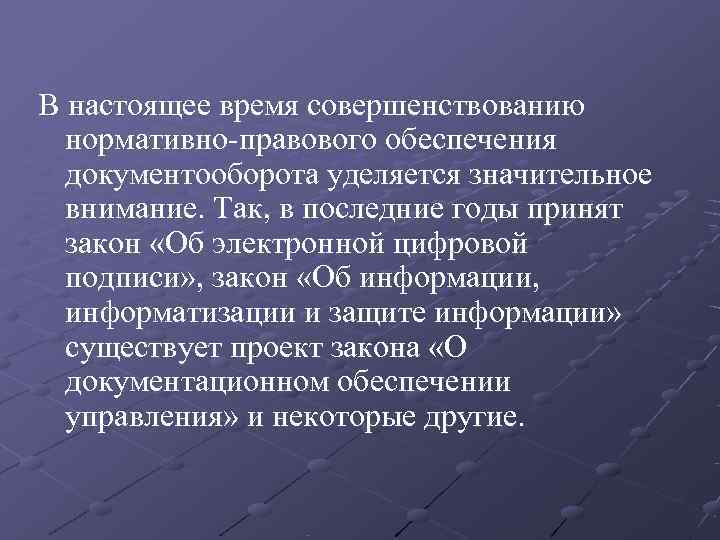 В настоящее время совершенствованию нормативно-правового обеспечения документооборота уделяется значительное внимание. Так, в последние годы принят закон «Об электронной цифровой подписи», закон «Об информации, информатизации и защите информации» существует проект закона «О документационном обеспечении управления» и некоторые другие.